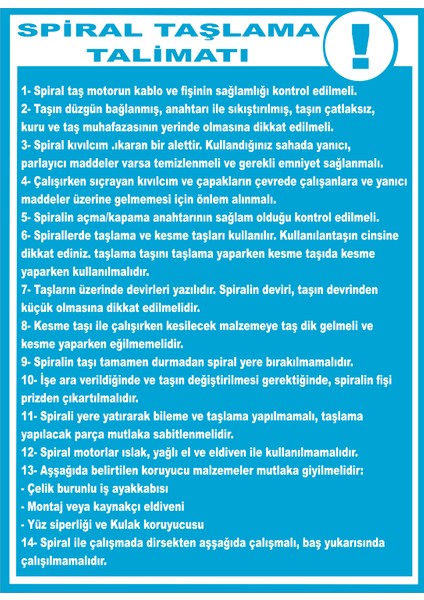 SPİRAL TAŞLAMA TALİMATI

!

1- Spiral taş motorun kablo ve fişinin sağlamlığı kontrol edilmeli.
2- Taşın düzgün bağlanmış, anahtarı ile sıkıştırılmış, taşın çatlaksız, kuru ve taş muhafazasının yerinde olmasına dikkat edilmeli.
3- Spiral kıvılcım .ıkaran bir alettir. Kullandığınız sahada yanıcı, parlayıcı maddeler varsa temizlenmeli ve gerekli emniyet sağlanmalı.
4- Çalışırken sıçrayan kıvılcım ve çapakların çevrede çalışanlara ve yanıcı maddeler üzerine gelmemesi için önlem alınmalı.
5- Spiralin açma/kapama anahtarının sağlam olduğu kontrol edilmeli.
6- Spirallerde taşlama ve kesme taşları kullanılır. Kullanılantaşın cinsine dikkat ediniz. taşlama taşını taşlama yaparken kesme taşıda kesme yaparken kullanılmalıdır.
7- Taşların üzerinde devirleri yazılıdır. Spiralin deviri, taşın devrinden küçük olmasına dikkat edilmelidir.
8- Kesme taşı ile çalışırken kesilecek malzemeye taş dik gelmeli ve kesme yaparken eğilmemelidir.
9- Spiralin taşı tamamen durmadan spiral yere bırakılmamalıdır.
10- İşe ara verildiğinde ve taşın değiştirilmesi gerektiğinde, spiralin fişi prizden çıkartılmalıdır.
11- Spirali yere yatırarak bileme ve taşlama yapılmamalı, taşlama yapılacak parça mutlaka sabitlenmelidir.
12- Spiral motorlar ıslak, yağlı el ve eldiven ile kullanılmamalıdır.
13- Aşşağıda belirtilen koruyucu malzemeler mutlaka giyilmelidir:
- Çelik burunlu iş ayakkabısı
- Montaj veya kaynakçı eldiveni
- Yüz siperliği ve Kulak koruyucusu
14- Spiral ile çalışmada dirsekten aşşağıda çalışmalı, baş yukarısında çalışılmamalıdır.